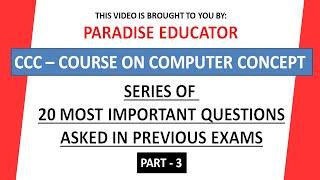 THIS VIDEO IS BROUGHT TO YOU BY:
PARADISE EDUCATOR

CCC – COURSE ON COMPUTER CONCEPT

SERIES OF
20 MOST IMPORTANT QUESTIONS
ASKED IN PREVIOUS EXAMS

PART - 3